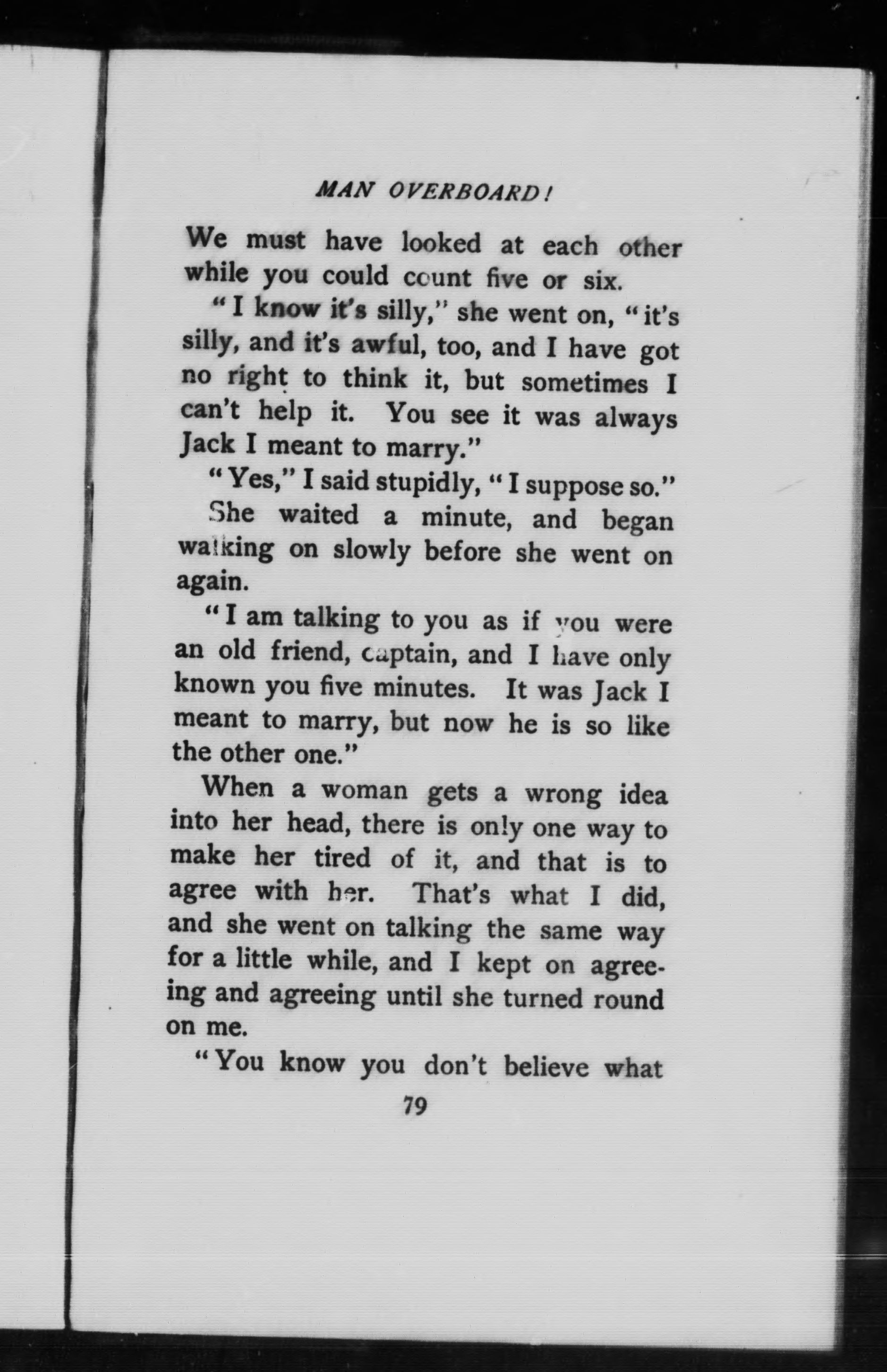 MAN OVERBOARD!

We must have looked at each other while you could count five or six.

"I know it's silly," she went on, "it's silly, and it's awful, too, and I have got no right to think it, but sometimes I can't help it. You see it was always Jack I meant to marry."

"Yes," I said stupidly, "I suppose so."

She waited a minute, and began walking on slowly before she went on again.

"I am talking to you as if you were an old friend, captain, and I have only known you five minutes. It was Jack I meant to marry, but now he is so like the other one."

When a woman gets a wrong idea into her head, there is only one way to make her tired of it, and that is to agree with her. That's what I did, and she went on talking the same way for a little while, and I kept on agreeing and agreeing until she turned round on me.

"You know you don't believe what

79